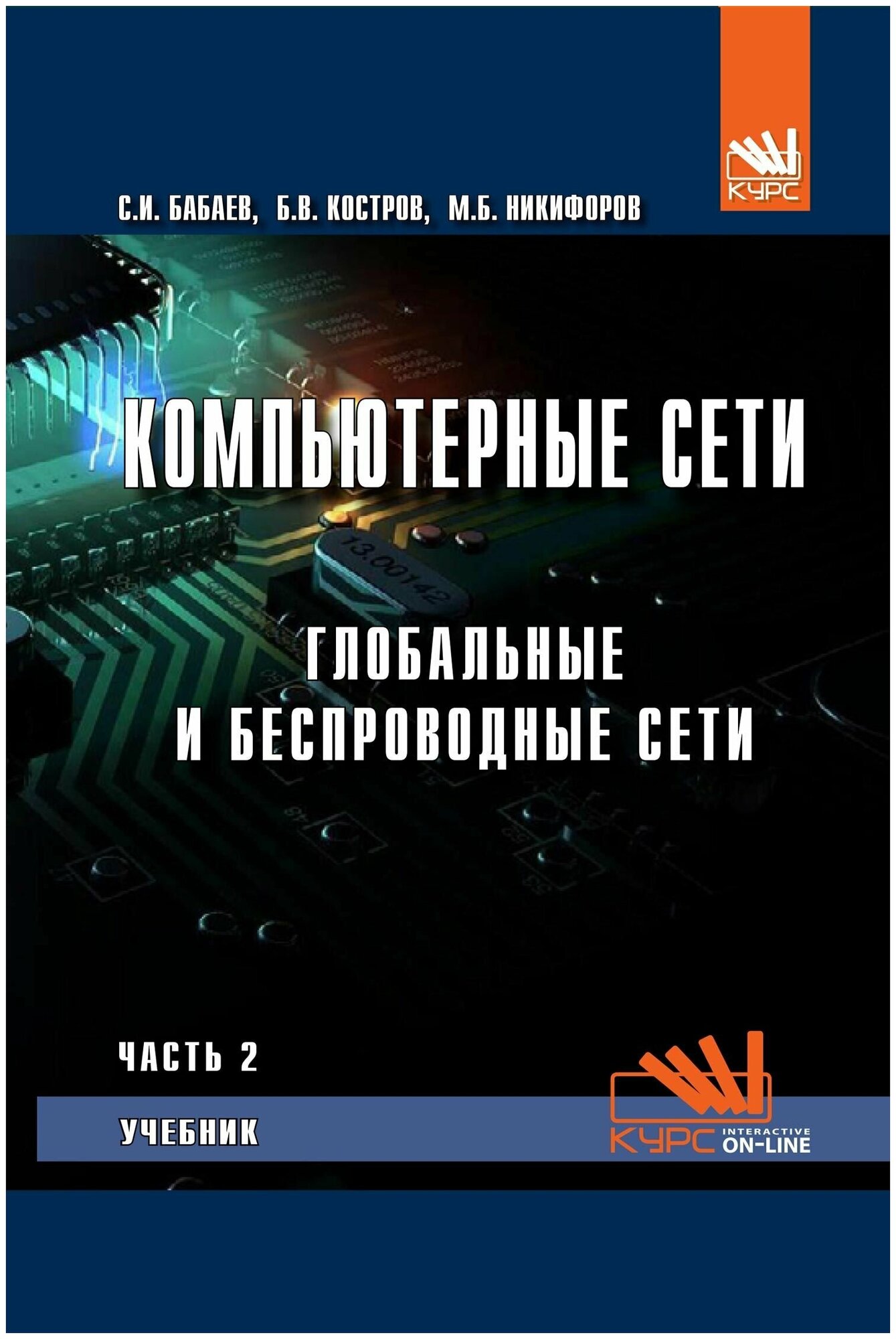 КУРС

С.И. БАБАЕВ, Б.В. КОСТРОВ, М.Б. НИКИФОРОВ

КОМПЬЮТЕРНЫЕ СЕТИ

13.00142

ГЛОБАЛЬНЫЕ И БЕСПРОВОДНЫЕ СЕТИ

ЧАСТЬ 2

УЧЕБНИК

КУРС INTERACTIVE ON-LINE